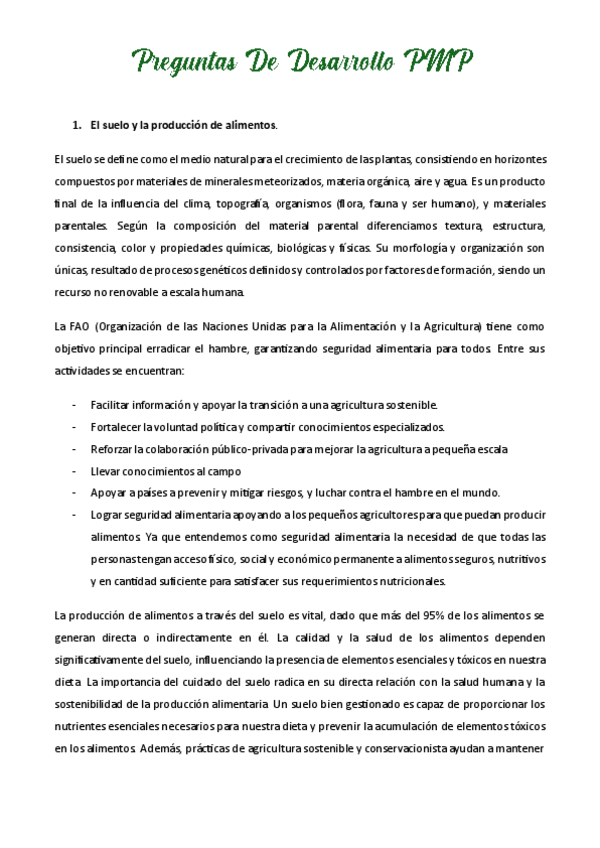 Preguntas De Desarrollo PMP

1. El suelo y la producción de alimentos.

El suelo se define como el medio natural para el crecimiento de las plantas, consistiendo en horizontes compuestos por materiales de minerales meteorizados, materia orgánica, aire y agua. Es un producto final de la influencia del clima, topografía, organismos (flora, fauna y ser humano), y materiales parentales. Según la composición del material parental diferenciamos textura, estructura, consistencia, color y propiedades químicas, biológicas y físicas. Su morfología y organización son únicas, resultado de procesos genéticos definidos y controlados por factores de formación, siendo un recurso no renovable a escala humana.

La FAO (Organización de las Naciones Unidas para la Alimentación y la Agricultura) tiene como objetivo principal erradicar el hambre, garantizando seguridad alimentaria para todos. Entre sus actividades se encuentran:

- Facilitar información y apoyar la transición a una agricultura sostenible.
- Fortalecer la voluntad política y compartir conocimientos especializados.
- Reforzar la colaboración público-privada para mejorar la agricultura a pequeña escala
- Llevar conocimientos al campo
- Apoyar a países a prevenir y mitigar riesgos, y luchar contra el hambre en el mundo.
- Lograr seguridad alimentaria apoyando a los pequeños agricultores para que puedan producir alimentos. Ya que entendemos como seguridad alimentaria la necesidad de que todas las personas tengan acceso físico, social y económico permanente a alimentos seguros, nutritivos y en cantidad suficiente para satisfacer sus requerimientos nutricionales.

La producción de alimentos a través del suelo es vital, dado que más del 95% de los alimentos se generan directa o indirectamente en él. La calidad y la salud de los alimentos dependen significativamente del suelo, influenciando la presencia de elementos esenciales y tóxicos en nuestra dieta. La importancia del cuidado del suelo radica en su directa relación con la salud humana y la sostenibilidad de la producción alimentaria. Un suelo bien gestionado es capaz de proporcionar los nutrientes esenciales necesarios para nuestra dieta y prevenir la acumulación de elementos tóxicos en los alimentos. Además, prácticas de agricultura sostenible y conservacionista ayudan a mantener